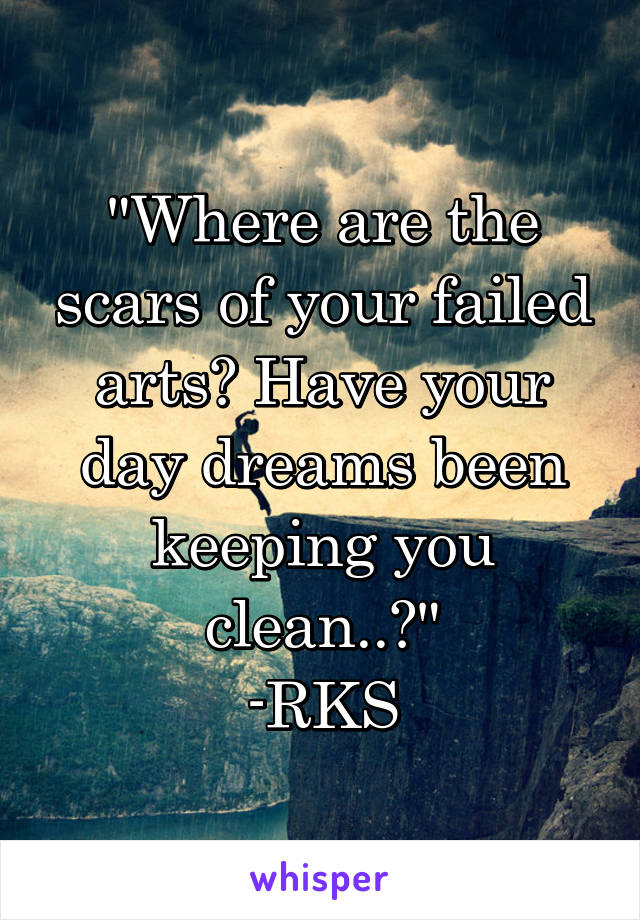 "Where are the scars of your failed arts? Have your day dreams been keeping you clean..?"
-RKS

whisper